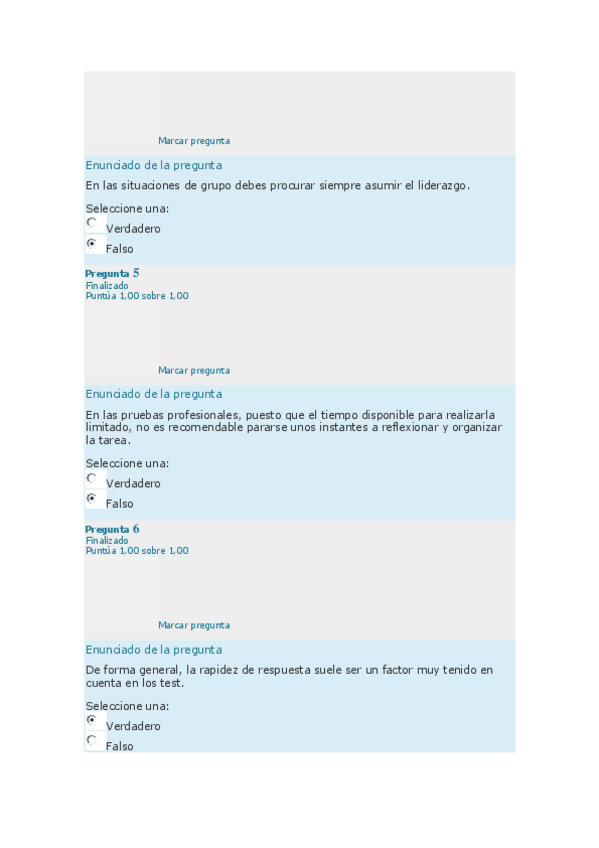 Marcar pregunta

Enunciado de la pregunta

En las situaciones de grupo debes procurar siempre asumir el liderazgo.

Seleccione una:
Verdadero
Falso

Pregunta 5
Finalizado
Puntúa 1,00 sobre 1,00

Marcar pregunta

Enunciado de la pregunta

En las pruebas profesionales, puesto que el tiempo disponible para realizarla limitado, no es recomendable pararse unos instantes a reflexionar y organizar la tarea.

Seleccione una:
Verdadero
Falso

Pregunta 6
Finalizado
Puntúa 1,00 sobre 1,00

Marcar pregunta

Enunciado de la pregunta

De forma general, la rapidez de respuesta suele ser un factor muy tenido en cuenta en los test.

Seleccione una:
Verdadero
Falso